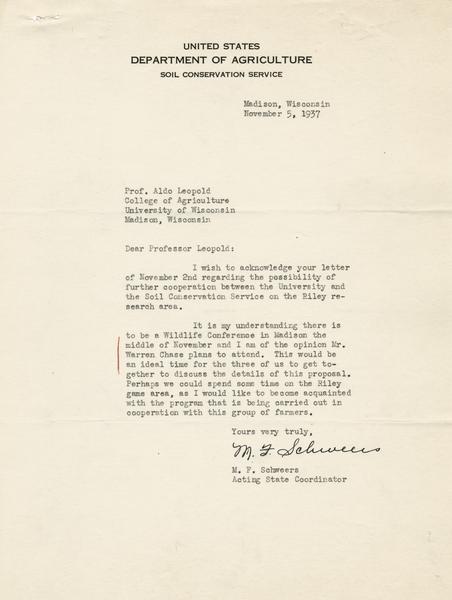 UNITED STATES
DEPARTMENT OF AGRICULTURE
SOIL CONSERVATION SERVICE

Madison, Wisconsin
November 5, 1937

Prof. Aldo Leopold
College of Agriculture
University of Wisconsin
Madison, Wisconsin

Dear Professor Leopold:

I wish to acknowledge your letter of November 2nd regarding the possibility of further cooperation between the University and the Soil Conservation Service on the Riley research area.

It is my understanding there is to be a Wildlife Conference in Madison the middle of November and I am of the opinion Mr. Warren Chase plans to attend. This would be an ideal time for the three of us to get together to discuss the details of this proposal. Perhaps we could spend some time on the Riley game area, as I would like to become acquainted with the program that is being carried out in cooperation with this group of farmers.

Yours very truly,

M. F. Schweers

M. F. Schweers
Acting State Coordinator